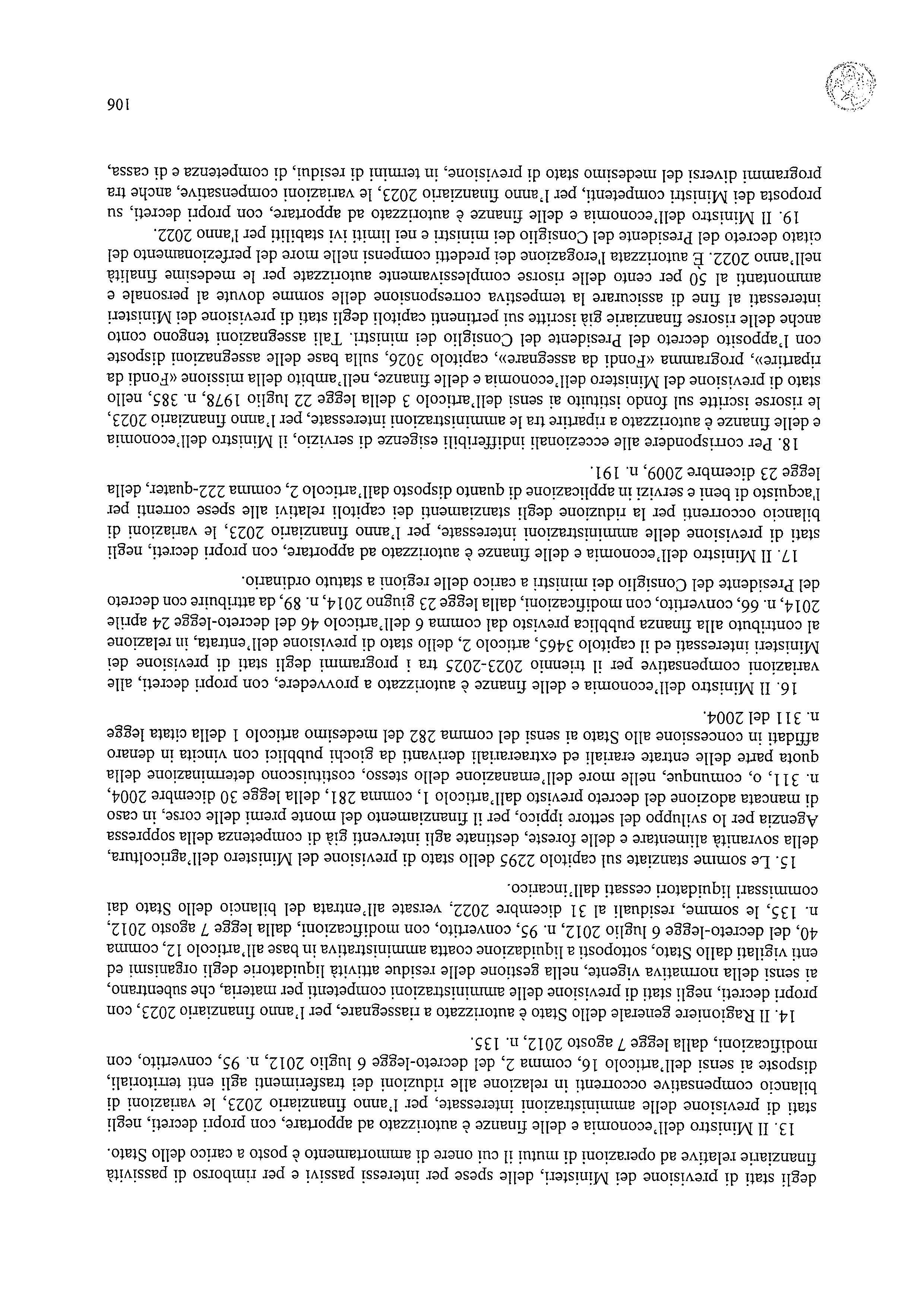 degli stati di previsione dei Ministeri, delle spese per interessi passivi e per rimborso di passività finanziarie relative ad operazioni di mutui il cui onere di ammortamento è posto a carico dello Stato.

13. Il Ministro dell'economia e delle finanze è autorizzato ad apportare, con propri decreti, negli stati di previsione delle amministrazioni interessate, per l'anno finanziario 2023, le variazioni di bilancio compensative occorrenti in relazione alle riduzioni dei trasferimenti agli enti territoriali, disposte ai sensi dell'articolo 16, comma 2, del decreto-legge 6 luglio 2012, n. 95, convertito, con modificazioni, dalla legge 7 agosto 2012, n. 135.

14. Il Ragioniere generale dello Stato è autorizzato a riassegnare, per l'anno finanziario 2023, con propri decreti, negli stati di previsione delle amministrazioni competenti per materia, che subentrano, ai sensi della normativa vigente, nella gestione delle residue attività liquidatorie degli organismi ed enti vigilati dallo Stato, sottoposti a liquidazione coatta amministrativa in base all'articolo 12, comma 40, del decreto-legge 6 luglio 2012, n. 95, convertito, con modificazioni, dalla legge 7 agosto 2012, n. 135, le somme, residuali al 31 dicembre 2022, versate all'entrata del bilancio dello Stato dai commissari liquidatori cessati dall'incarico.

15. Le somme stanziate sul capitolo 2295 dello stato di previsione del Ministero dell'agricoltura, della sovranità alimentare e delle foreste, destinate agli interventi già di competenza della soppressa Agenzia per lo sviluppo del settore ippico, per il finanziamento del monte premi delle corse, in caso di mancata adozione del decreto previsto dall'articolo 1, comma 281, della legge 30 dicembre 2004, n. 311, o, comunque, nelle more dell'emanazione dello stesso, costituiscono determinazione della quota parte delle entrate erariali ed extraerariali derivanti da giochi pubblici con vincita in denaro affidati in concessione allo Stato ai sensi del comma 282 del medesimo articolo 1 della citata legge n. 311 del 2004.

16. Il Ministro dell'economia e delle finanze è autorizzato a provvedere, con propri decreti, alle variazioni compensative per il triennio 2023-2025 tra i programmi degli stati di previsione dei Ministeri interessati ed il capitolo 3465, articolo 2, dello stato di previsione dell'entrata, in relazione al contributo alla finanza pubblica previsto dal comma 6 dell'articolo 46 del decreto-legge 24 aprile 2014, n. 66, convertito, con modificazioni, dalla legge 23 giugno 2014, n. 89, da attribuire con decreto del Presidente del Consiglio dei ministri a carico delle regioni a statuto ordinario.

17. Il Ministro dell'economia e delle finanze è autorizzato ad apportare, con propri decreti, negli stati di previsione delle amministrazioni interessate, per l'anno finanziario 2023, le variazioni di bilancio occorrenti per la riduzione degli stanziamenti dei capitoli relativi alle spese correnti per l'acquisto di beni e servizi in applicazione di quanto disposto dall'articolo 2, comma 222-quater, della legge 23 dicembre 2009, n. 191.

18. Per corrispondere alle eccezionali indifferibili esigenze di servizio, il Ministro dell'economia e delle finanze è autorizzato a ripartire tra le amministrazioni interessate, per l'anno finanziario 2023, le risorse iscritte sul fondo istituito ai sensi dell'articolo 3 della legge 22 luglio 1978, n. 385, nello stato di previsione del Ministero dell'economia e delle finanze, nell'ambito della missione «Fondi da ripartire», programma «Fondi da assegnare», capitolo 3026, sulla base delle assegnazioni disposte con l'apposito decreto del Presidente del Consiglio dei ministri. Tali assegnazioni tengono conto anche delle risorse finanziarie già iscritte sui pertinenti capitoli degli stati di previsione dei Ministeri interessati al fine di assicurare la tempestiva corresponsione delle somme dovute al personale e ammontanti al 50 per cento delle risorse complessivamente autorizzate per le medesime finalità nell'anno 2022. È autorizzata l'erogazione dei predetti compensi nelle more del perfezionamento del citato decreto del Presidente del Consiglio dei ministri e nei limiti ivi stabiliti per l'anno 2022.

19. Il Ministro dell'economia e delle finanze è autorizzato ad apportare, con propri decreti, su proposta dei Ministri competenti, per l'anno finanziario 2023, le variazioni compensative, anche tra programmi diversi del medesimo stato di previsione, in termini di residui, di competenza e di cassa,

106